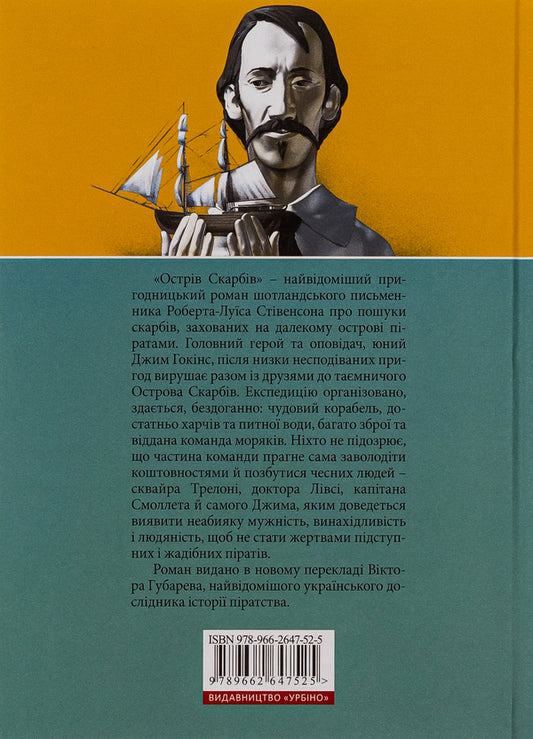 «Острів Скарбів» – найвідоміший пригодницький роман шотландського письменника Роберта-Луїса Стівенсона про пошуки скарбів, захованих на далекому острові піратами. Головний герой та оповідач, юний Джим Гокінс, після низки несподіваних пригод вирушає разом із друзями до таємничого Острова Скарбів. Експедицію організовано, здається, бездоганно: чудовий корабель, достатньо харчів та питної води, багато зброї та віддана команда моряків. Ніхто не підозрює, що частина команди прагне сама заволодіти коштовностями й позбутися чесних людей – сквайра Трелоні, доктора Лівсі, капітана Смоллета й самого Джима, яким доведеться виявити неабияку мужність, винахідливість і людяність, щоб не стати жертвами підступних і жадібних піратів.

Роман видано в новому перекладі Віктора Губарева, найвідомішого українського дослідника історії піратства.

ISBN 978-966-2647-52-5

9 789662 647525 >

ВИДАВНИЦТВО «УРБІНО»